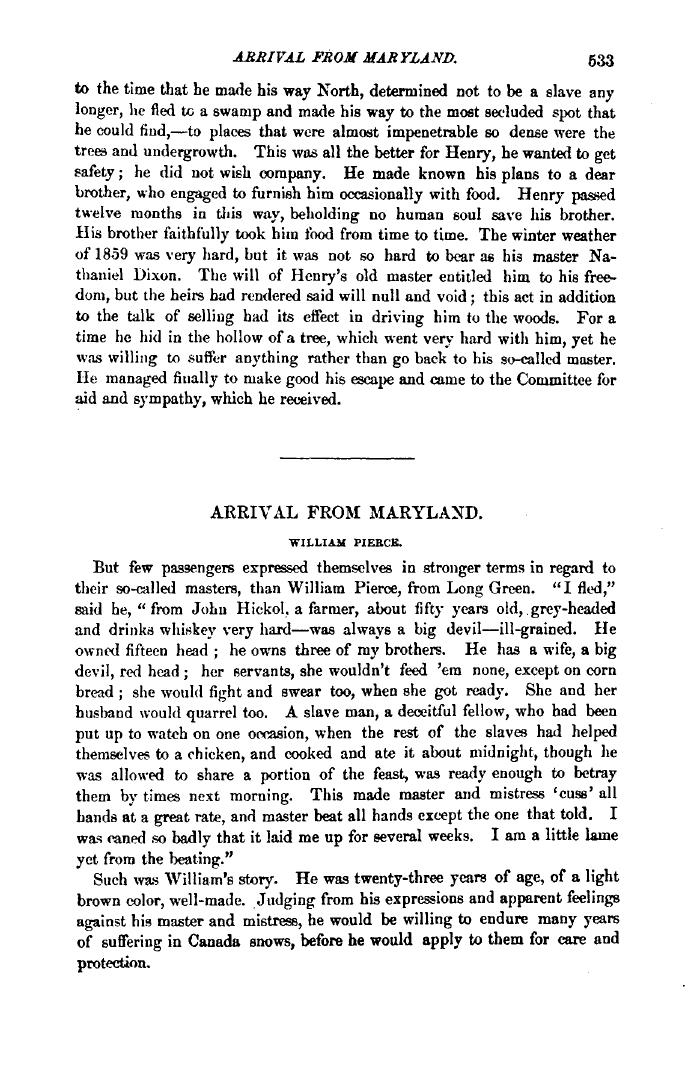 ARRIVAL FROM MARYLAND. 533

to the time that he made his way North, determined not to be a slave any longer, he fled to a swamp and made his way to the most secluded spot that he could find,—to places that were almost impenetrable so dense were the trees and undergrowth. This was all the better for Henry, he wanted to get safety; he did not wish company. He made known his plans to a dear brother, who engaged to furnish him occasionally with food. Henry passed twelve months in this way, beholding no human soul save his brother. His brother faithfully took him food from time to time. The winter weather of 1859 was very hard, but it was not so hard to bear as his master Nathaniel Dixon. The will of Henry's old master entitled him to his freedom, but the heirs had rendered said will null and void; this act in addition to the talk of selling had its effect in driving him to the woods. For a time he hid in the hollow of a tree, which went very hard with him, yet he was willing to suffer anything rather than go back to his so-called master. He managed finally to make good his escape and came to the Committee for aid and sympathy, which he received.

ARRIVAL FROM MARYLAND.

WILLIAM PIERCE.

But few passengers expressed themselves in stronger terms in regard to their so-called masters, than William Pierce, from Long Green. "I fled," said he, "from John Hickol, a farmer, about fifty years old, grey-headed and drinks whiskey very hard—was always a big devil—ill-grained. He owned fifteen head; he owns three of my brothers. He has a wife, a big devil, red head; her servants, she wouldn't feed 'em none, except on corn bread; she would fight and swear too, when she got ready. She and her husband would quarrel too. A slave man, a deceitful fellow, who had been put up to watch on one occasion, when the rest of the slaves had helped themselves to a chicken, and cooked and ate it about midnight, though he was allowed to share a portion of the feast, was ready enough to betray them by times next morning. This made master and mistress 'cuss' all hands at a great rate, and master beat all hands except the one that told. I was caned so badly that it laid me up for several weeks. I am a little lame yet from the beating."

Such was William's story. He was twenty-three years of age, of a light brown color, well-made. Judging from his expressions and apparent feelings against his master and mistress, he would be willing to endure many years of suffering in Canada snows, before he would apply to them for care and protection.